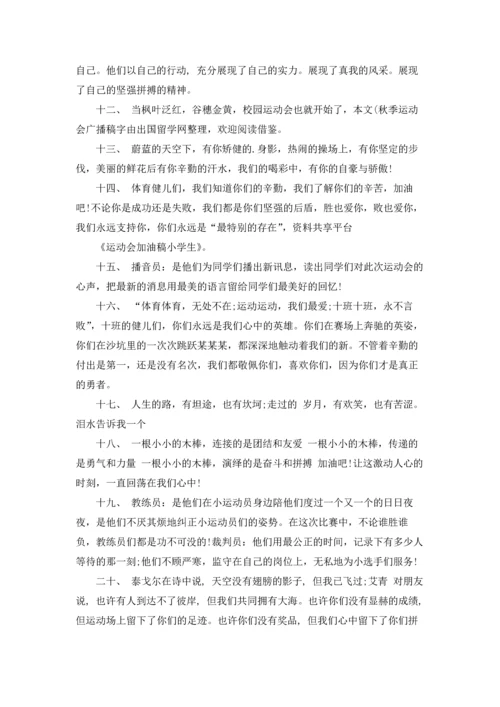 自己。他们以自己的行动，充分展现了自己的实力。展现了真我的风采。展现了自己的坚强拼搏的精神。

十二、 当枫叶泛红，谷穗金黄，校园运动会也就开始了，本文(秋季运动会广播稿字由出国留学网整理，欢迎阅读借鉴。

十三、 蔚蓝的天空下，有你矫健的,身影，热闹的操场上，有你坚定的步伐，美丽的鲜花后有你辛勤的汗水，我们的喝彩中，有你的自豪与骄傲!

十四、 体育健儿们，我们知道你们的辛勤，我们了解你们的辛苦，加油吧!不论你是成功还是失败，我们都是你们坚强的后盾，胜也爱你，败也爱你，我们永远支持你，你们永远是“最特别的存在”，资料共享平台

《运动会加油稿小学生》。

十五、 播音员：是他们为同学们播出新讯息，读出同学们对此次运动会的心声，把最新的消息用最美的语言留给同学们最美好的回忆!

十六、 “体育体育，无处不在;运动运动，我们最爱;十班十班，永不言败”，十班的健儿们，你们永远是我们心中的英雄。你们在赛场上奔驰的英姿，你们在沙坑里的一次次跳跃某某某，都深深地触动着我们的新。不管着辛勤的付出是第一，还是没有名次，我们都敬佩你们，喜欢你们，因为你们才是真正的勇者。

十七、 人生的路，有坦途，也有坎坷;走过的 岁月，有欢笑，也有苦涩。泪水告诉我一个

十八、 一根小小的木棒，连接的是团结和友爱 一根小小的木棒，传递的是勇气和力量 一根小小的木棒，演绎的是奋斗和拼搏 加油吧!让这激动人心的时刻，一直回荡在我们心中!

十九、 教练员：是他们在小运动员身边陪他们度过一个又一个的日日夜夜，是他们不厌其烦地纠正小运动员们的姿势。在这次比赛中，不论谁胜谁负，教练员们都是功不可没的!裁判员：他们用最公正的时间，记录下有多少人等待的那一刻;他们不顾严寒，监守在自己的岗位上，无私地为小选手们服务!

二十、 泰戈尔在诗中说，天空没有翅膀的影子，但我已飞过;艾青 对朋友说，也许有人到达不了彼岸，但我们共同拥有大海。也许你们没有显赫的成绩，但运动场上留下了你们的足迹。也许你们没有奖品，但我们心中留下了你们拼